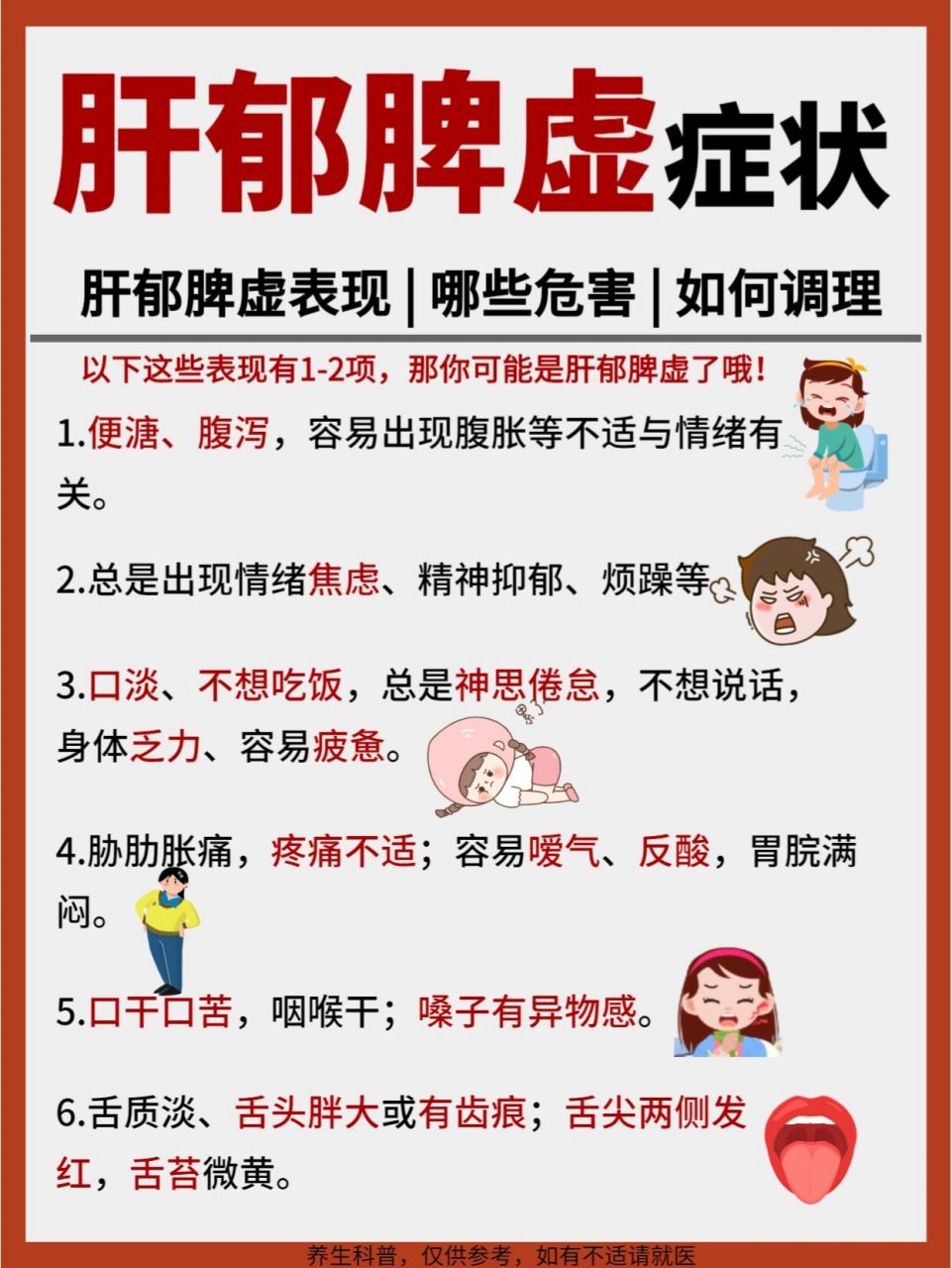 肝郁脾虚症状

肝郁脾虚表现 | 哪些危害 | 如何调理

以下这些表现有1-2项，那你可能是肝郁脾虚了哦！

1.便溏、腹泻，容易出现腹胀等不适与情绪有关。

2.总是出现情绪焦虑、精神抑郁、烦躁等

3.口淡、不想吃饭，总是神思倦怠，不想说话，身体乏力、容易疲惫。

4.胁肋胀痛，疼痛不适；容易嗳气、反酸，胃脘满闷。

5.口干口苦，咽喉干；嗓子有异物感。

6.舌质淡、舌头胖大或有齿痕；舌尖两侧发红，舌苔微黄。

养生科普，仅供参考，如有不适请就医